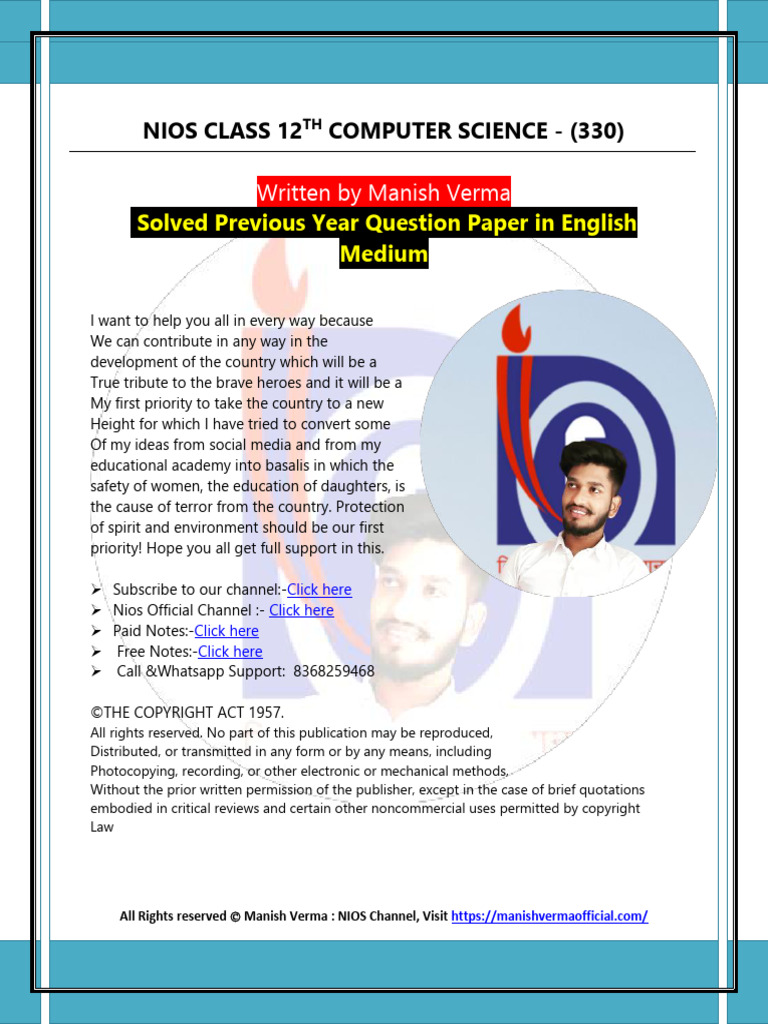 NIOS CLASS 12$^{TH}$ COMPUTER SCIENCE - (330)

Written by Manish Verma

Solved Previous Year Question Paper in English Medium

I want to help you all in every way because We can contribute in any way in the development of the country which will be a True tribute to the brave heroes and it will be a My first priority to take the country to a new Height for which I have tried to convert some Of my ideas from social media and from my educational academy into basalis in which the safety of women, the education of daughters, is the cause of terror from the country. Protection of spirit and environment should be our first priority! Hope you all get full support in this.

➢ Subscribe to our channel:-Click here
➢ Nios Official Channel :- Click here
➢ Paid Notes:-Click here
➢ Free Notes:-Click here
➢ Call &Whatsapp Support: 8368259468

©THE COPYRIGHT ACT 1957.
All rights reserved. No part of this publication may be reproduced, Distributed, or transmitted in any form or by any means, including Photocopying, recording, or other electronic or mechanical methods, Without the prior written permission of the publisher, except in the case of brief quotations embodied in critical reviews and certain other noncommercial uses permitted by copyright Law

All Rights reserved © Manish Verma : NIOS Channel, Visit https://manishvermaofficial.com/